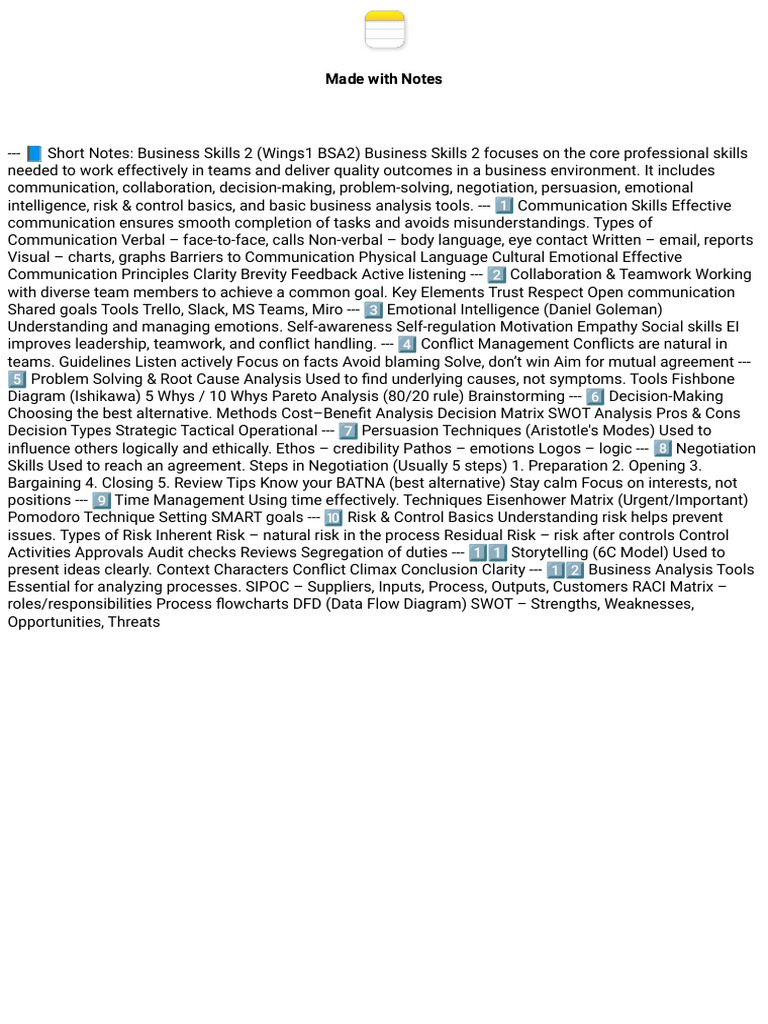 Made with Notes

--- 📘 Short Notes: Business Skills 2 (Wings1 BSA2) Business Skills 2 focuses on the core professional skills needed to work effectively in teams and deliver quality outcomes in a business environment. It includes communication, collaboration, decision-making, problem-solving, negotiation, persuasion, emotional intelligence, risk & control basics, and basic business analysis tools. --- 1️⃣ Communication Skills Effective communication ensures smooth completion of tasks and avoids misunderstandings. Types of Communication Verbal – face-to-face, calls Non-verbal – body language, eye contact Written – email, reports Visual – charts, graphs Barriers to Communication Physical Language Cultural Emotional Effective Communication Principles Clarity Brevity Feedback Active listening --- 2️⃣ Collaboration & Teamwork Working with diverse team members to achieve a common goal. Key Elements Trust Respect Open communication Shared goals Tools Trello, Slack, MS Teams, Miro --- 3️⃣ Emotional Intelligence (Daniel Goleman) Understanding and managing emotions. Self-awareness Self-regulation Motivation Empathy Social skills EI improves leadership, teamwork, and conflict handling. --- 4️⃣ Conflict Management Conflicts are natural in teams. Guidelines Listen actively Focus on facts Avoid blaming Solve, don't win Aim for mutual agreement --- 5️⃣ Problem Solving & Root Cause Analysis Used to find underlying causes, not symptoms. Tools Fishbone Diagram (Ishikawa) 5 Whys / 10 Whys Pareto Analysis (80/20 rule) Brainstorming --- 6️⃣ Decision-Making Choosing the best alternative. Methods Cost–Benefit Analysis Decision Matrix SWOT Analysis Pros & Cons Decision Types Strategic Tactical Operational --- 7️⃣ Persuasion Techniques (Aristotle's Modes) Used to influence others logically and ethically. Ethos – credibility Pathos – emotions Logos – logic --- 8️⃣ Negotiation Skills Used to reach an agreement. Steps in Negotiation (Usually 5 steps) 1. Preparation 2. Opening 3. Bargaining 4. Closing 5. Review Tips Know your BATNA (best alternative) Stay calm Focus on interests, not positions --- 9️⃣ Time Management Using time effectively. Techniques Eisenhower Matrix (Urgent/Important) Pomodoro Technique Setting SMART goals --- 🔟 Risk & Control Basics Understanding risk helps prevent issues. Types of Risk Inherent Risk – natural risk in the process Residual Risk – risk after controls Control Activities Approvals Audit checks Reviews Segregation of duties --- 1️⃣1️⃣ Storytelling (6C Model) Used to present ideas clearly. Context Characters Conflict Climax Conclusion Clarity --- 1️⃣2️⃣ Business Analysis Tools Essential for analyzing processes. SIPOC – Suppliers, Inputs, Process, Outputs, Customers RACI Matrix – roles/responsibilities Process flowcharts DFD (Data Flow Diagram) SWOT – Strengths, Weaknesses, Opportunities, Threats